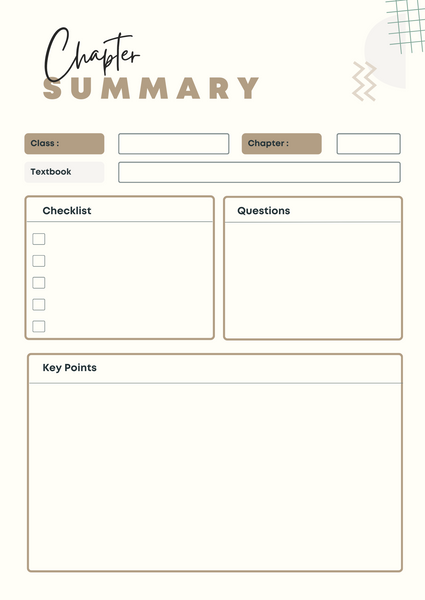 Chapter
SUMMARY

Class : ____ Chapter : ____

Textbook ____

Checklist

☐
☐
☐
☐
☐

Questions

Key Points